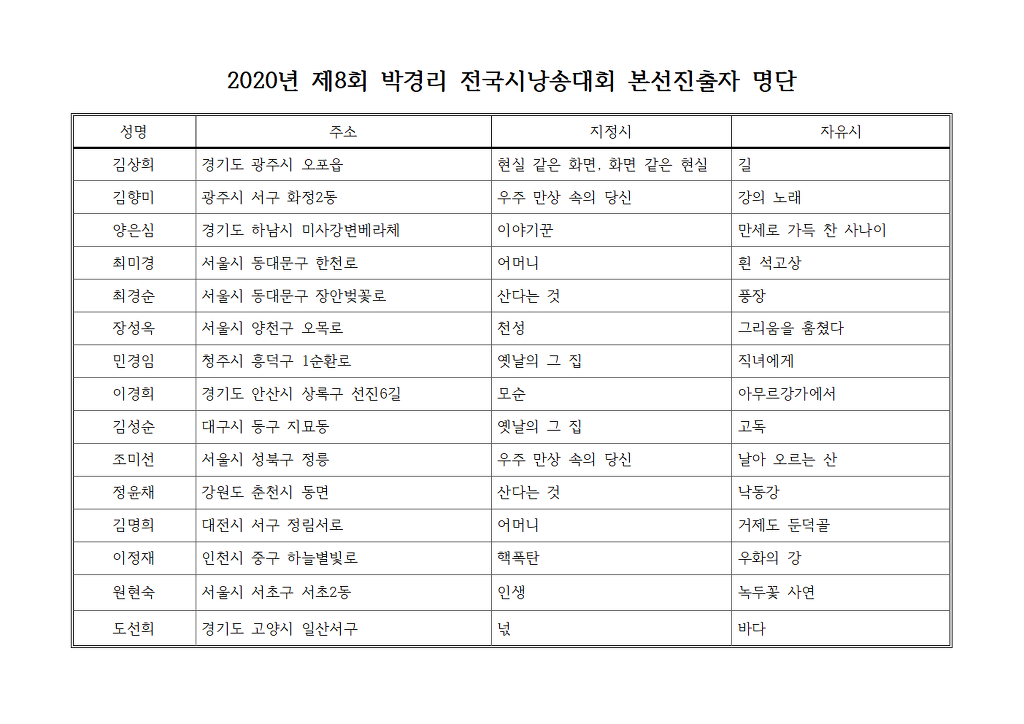 2020년 제8회 박경리 전국시낭송대회 본선진출자 명단

| 성명 | 주소 | 지정시 | 자유시 |
|---|---|---|---|
| 김상희 | 경기도 광주시 오포읍 | 현실 같은 화면, 화면 같은 현실 | 길 |
| 김향미 | 광주시 서구 화정2동 | 우주 만상 속의 당신 | 강의 노래 |
| 양은심 | 경기도 하남시 미사강변베라체 | 이야기꾼 | 만세로 가득 찬 사나이 |
| 최미경 | 서울시 동대문구 한천로 | 어머니 | 흰 석고상 |
| 최경순 | 서울시 동대문구 장안벚꽃로 | 산다는 것 | 풍장 |
| 장성옥 | 서울시 양천구 오목로 | 천성 | 그리움을 훔쳤다 |
| 민경임 | 청주시 흥덕구 1순환로 | 옛날의 그 집 | 직녀에게 |
| 이경희 | 경기도 안산시 상록구 선진6길 | 모순 | 아무르강가에서 |
| 김성순 | 대구시 동구 지묘동 | 옛날의 그 집 | 고독 |
| 조미선 | 서울시 성북구 정릉 | 우주 만상 속의 당신 | 날아 오르는 산 |
| 정윤채 | 강원도 춘천시 동면 | 산다는 것 | 낙동강 |
| 김명희 | 대전시 서구 정림서로 | 어머니 | 거제도 둔덕골 |
| 이정재 | 인천시 중구 하늘별빛로 | 핵폭탄 | 우화의 강 |
| 원현숙 | 서울시 서초구 서초2동 | 인생 | 녹두꽃 사연 |
| 도선희 | 경기도 고양시 일산서구 | 넋 | 바다 |